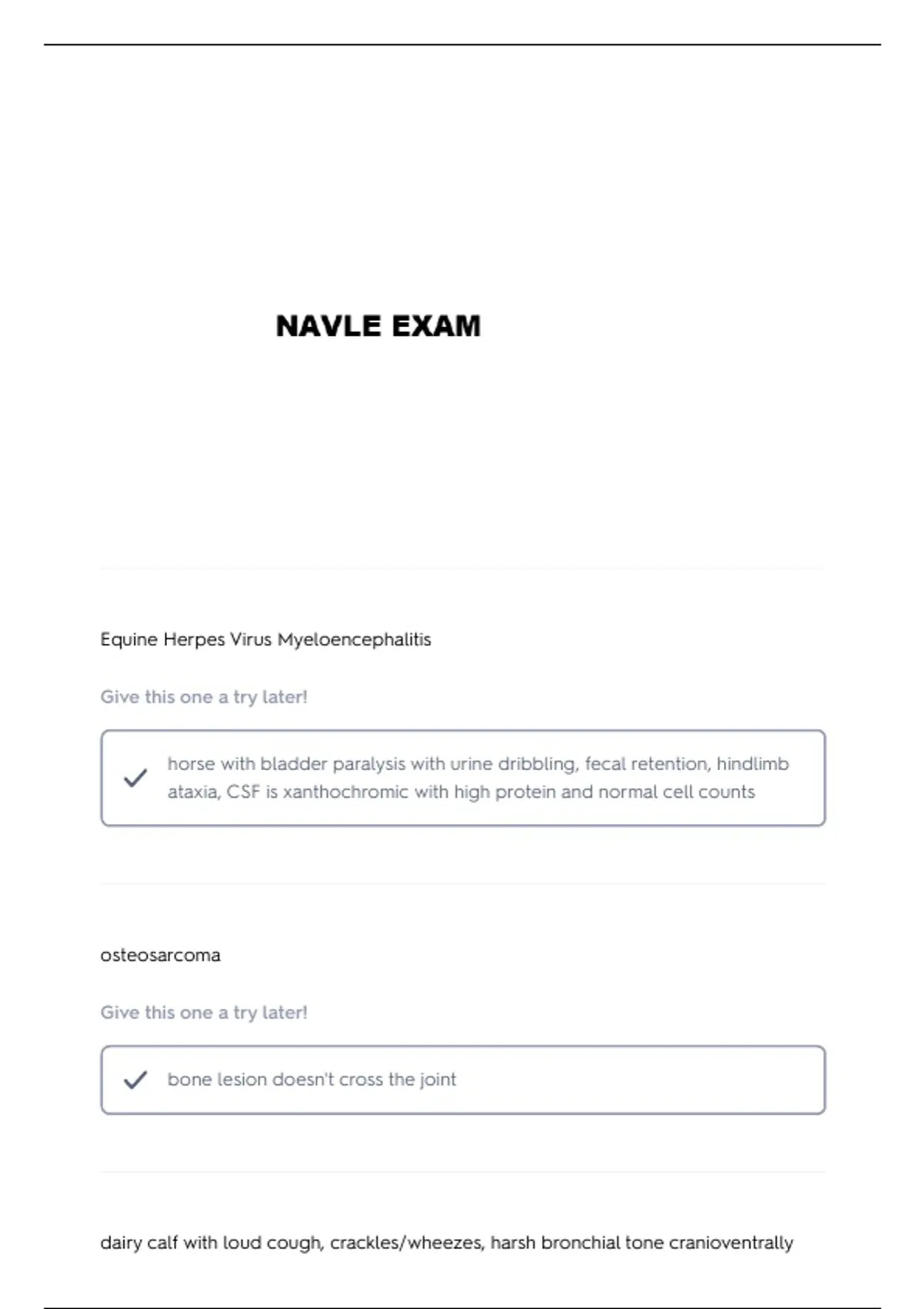 NAVLE EXAM

Equine Herpes Virus Myeloencephalitis

Give this one a try later!

horse with bladder paralysis with urine dribbling, fecal retention, hindlimb ataxia, CSF is xanthochromic with high protein and normal cell counts

osteosarcoma

Give this one a try later!

bone lesion doesn't cross the joint

dairy calf with loud cough, crackles/wheezes, harsh bronchial tone cranioventrally